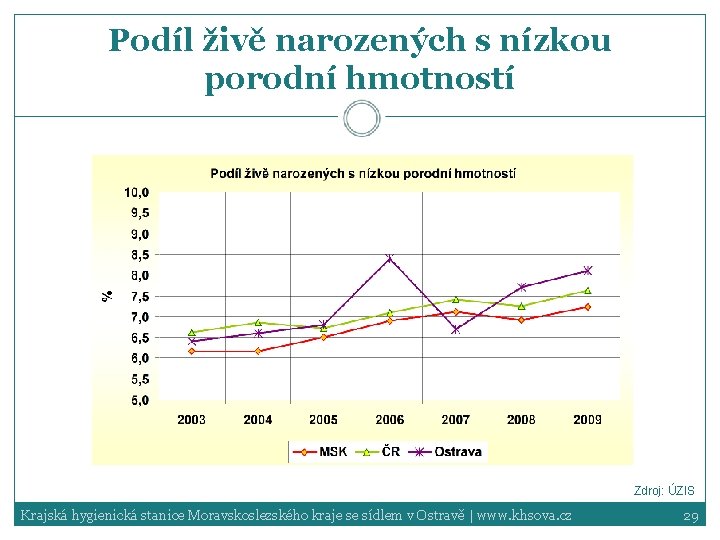 Podíl živě narozených s nízkou porodní hmotností

Podíl živě narozených s nízkou porodní hmotností

10,0
9,5
9,0
8,5
8,0
7,5
7,0
6,5
6,0
5,5
5,0

%

2003 2004 2005 2006 2007 2008 2009

MSK ČR Ostrava

Zdroj: ÚZIS

Krajská hygienická stanice Moravskoslezského kraje se sídlem v Ostravě | www.khsova.cz 29